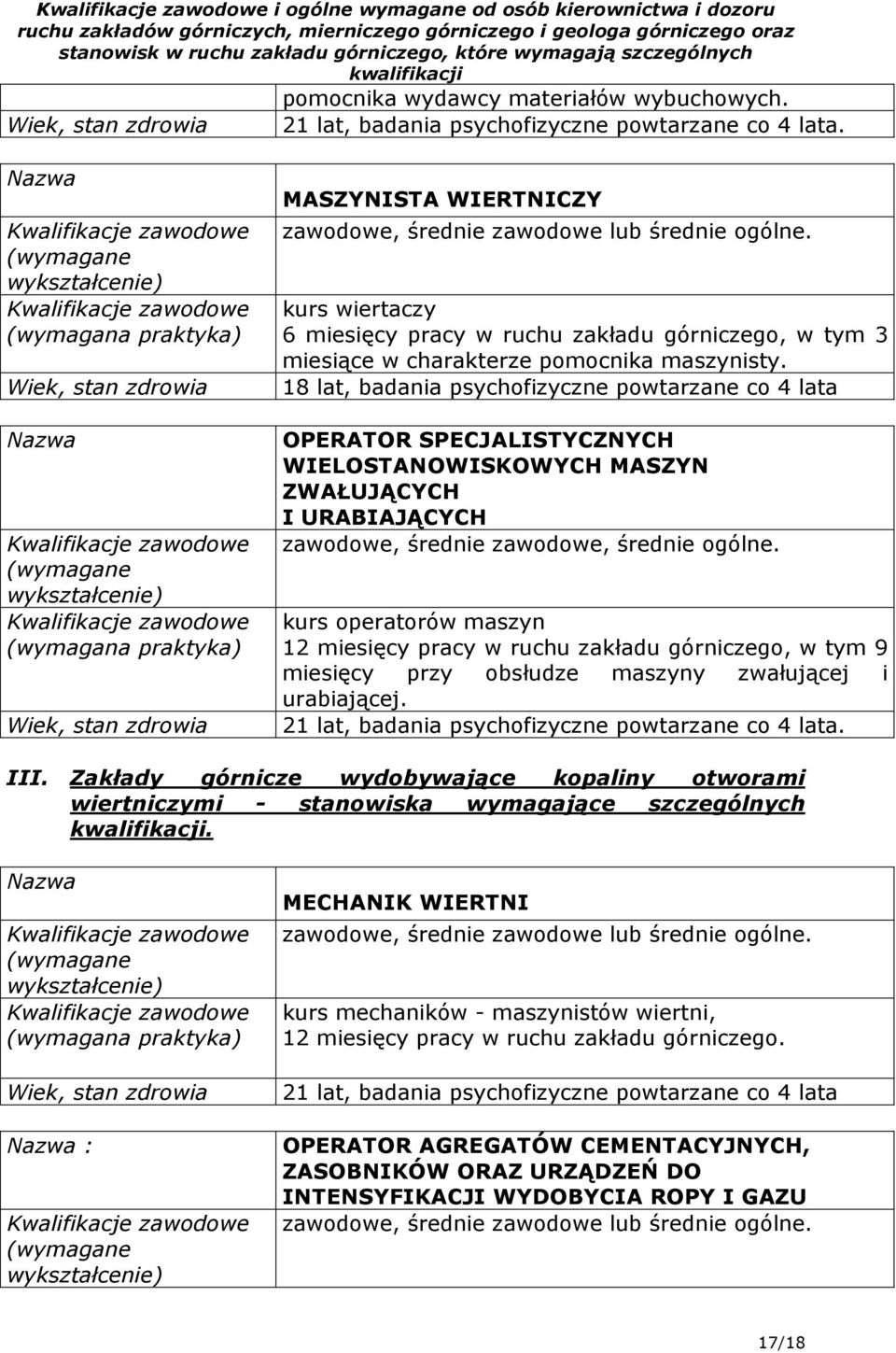 Kwalifikacje zawodowe i ogólne wymagane od osób kierownictwa i dozoru ruchu zakładów górniczych, mierniczego górniczego i geologa górniczego oraz stanowisk w ruchu zakładu górniczego, które wymagają szczególnych kwalifikacji

| | pomocnika wydawcy materiałów wybuchowych. |
|---|---|
| Wiek, stan zdrowia | 21 lat, badania psychofizyczne powtarzane co 4 lata. |

| Nazwa | MASZYNISTA WIERTNICZY |
|---|---|
| Kwalifikacje zawodowe (wymagane wykształcenie) | zawodowe, średnie zawodowe lub średnie ogólne. |
| Kwalifikacje zawodowe (wymagana praktyka) | kurs wiertaczy 6 miesięcy pracy w ruchu zakładu górniczego, w tym 3 miesiące w charakterze pomocnika maszynisty. |
| Wiek, stan zdrowia | 18 lat, badania psychofizyczne powtarzane co 4 lata |

| Nazwa | OPERATOR SPECJALISTYCZNYCH WIELOSTANOWISKOWYCH MASZYN ZWAŁUJĄCYCH I URABIAJĄCYCH |
|---|---|
| Kwalifikacje zawodowe (wymagane wykształcenie) | zawodowe, średnie zawodowe, średnie ogólne. |
| Kwalifikacje zawodowe (wymagana praktyka) | kurs operatorów maszyn 12 miesięcy pracy w ruchu zakładu górniczego, w tym 9 miesięcy przy obsłudze maszyny zwałującej i urabiającej. |
| Wiek, stan zdrowia | 21 lat, badania psychofizyczne powtarzane co 4 lata. |

III. Zakłady górnicze wydobywające kopaliny otworami wiertniczymi - stanowiska wymagające szczególnych kwalifikacji.

| Nazwa | MECHANIK WIERTNI |
|---|---|
| Kwalifikacje zawodowe (wymagane wykształcenie) | zawodowe, średnie zawodowe lub średnie ogólne. |
| Kwalifikacje zawodowe (wymagana praktyka) | kurs mechaników - maszynistów wiertni, 12 miesięcy pracy w ruchu zakładu górniczego. |
| Wiek, stan zdrowia | 21 lat, badania psychofizyczne powtarzane co 4 lata |

| Nazwa : | OPERATOR AGREGATÓW CEMENTACYJNYCH, ZASOBNIKÓW ORAZ URZĄDZEŃ DO INTENSYFIKACJI WYDOBYCIA ROPY I GAZU |
|---|---|
| Kwalifikacje zawodowe (wymagane wykształcenie) | zawodowe, średnie zawodowe lub średnie ogólne. |

17/18